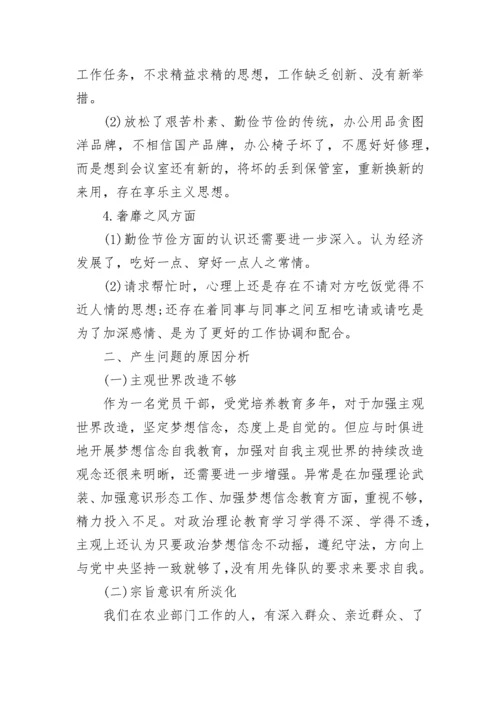 工作任务，不求精益求精的思想，工作缺乏创新、没有新举措。

(2)放松了艰苦朴素、勤俭节俭的传统，办公用品贪图洋品牌，不相信国产品牌，办公椅子坏了，不愿好好修理，而是想到会议室还有新的，将坏的丢到保管室，重新换新的来用，存在享乐主义思想。

4.奢靡之风方面

(1)勤俭节俭方面的认识还需要进一步深入。认为经济发展了，吃好一点、穿好一点人之常情。

(2)请求帮忙时，心理上还是存在不请对方吃饭觉得不近人情的思想;还存在着同事与同事之间互相吃请或请吃是为了加深感情、是为了更好的工作协调和配合。

二、产生问题的原因分析

(一)主观世界改造不够

作为一名党员干部，受党培养教育多年，对于加强主观世界改造，坚定梦想信念，态度上是自觉的。但应与时俱进地开展梦想信念自我教育，加强对自我主观世界的持续改造观念还很来明晰，还需要进一步增强。异常是在加强理论武装、加强意识形态工作、加强梦想信念教育方面，重视不够，精力投入不足。对政治理论教育学习学得不深、学得不透，主观上还认为只要政治梦想信念不动摇，遵纪守法，方向上与党中央坚持一致就够了，没有用先锋队的要求来要求自我。

(二)宗旨意识有所淡化

我们在农业部门工作的人，有深入群众、亲近群众、了